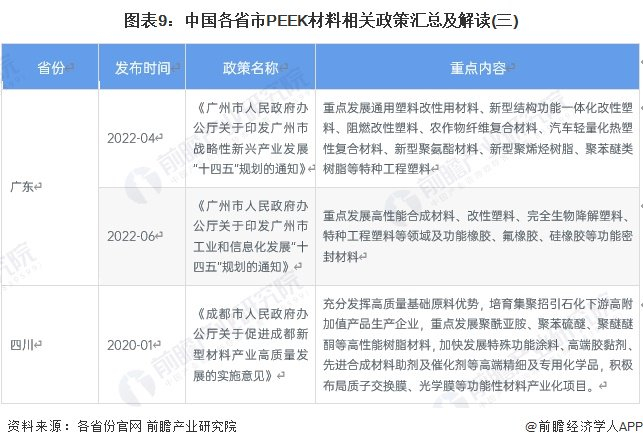 图表9：中国各省市PEEK材料相关政策汇总及解读(三)

| 省份 | 发布时间 | 政策名称 | 重点内容 |
|---|---|---|---|
| 广东 | 2022-04 | 《广州市人民政府办公厅关于印发广州市战略性新兴产业发展“十四五”规划的通知》 | 重点发展通用塑料改性用材料、新型结构功能一体化改性塑料、阻燃改性塑料、农作物纤维复合材料、汽车轻量化热塑性复合材料、新型聚氨酯材料、新型聚烯烃树脂、聚苯醚类树脂等特种工程塑料 |
|  | 2022-06 | 《广州市人民政府办公厅关于印发广州市工业和信息化发展“十四五”规划的通知》 | 重点发展高性能合成材料、改性塑料、完全生物降解塑料、特种工程塑料等领域及功能橡胶、氟橡胶、硅橡胶等功能密封材料 |
| 四川 | 2020-01 | 《成都市人民政府办公厅关于促进成都新型材料产业高质量发展的实施意见》 | 充分发挥高质量基础原料优势，培育集聚招引石化下游高附加值产品生产企业，重点发展聚酰亚胺、聚苯硫醚、聚醚醚酮等高性能树脂材料，加快发展特殊功能涂料、高端胶黏剂、先进合成材料助剂及催化剂等高端精细及专用化学品，积极布局质子交换膜、光学膜等功能性材料产业化项目。 |

资料来源：各省份官网 前瞻产业研究院

@前瞻经济学人APP

前瞻产业研究院